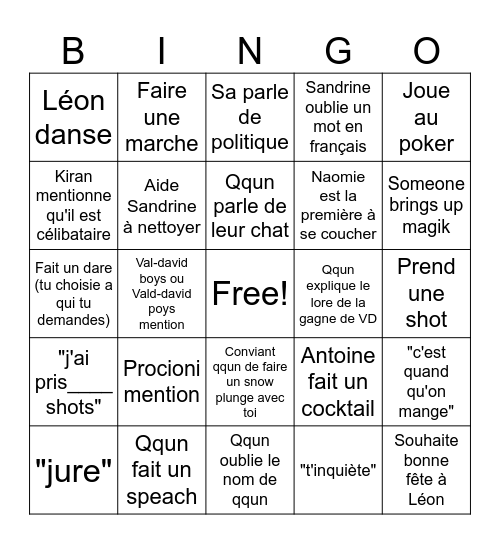 | B | I | N | G | O |
|---|---|---|---|---|
| Léon danse | Faire une marche | Sa parle de politique | Sandrine oublie un mot en français | Joue au poker |
| Kiran mentionne qu'il est célibataire | Aide Sandrine à nettoyer | Qqun parle de leur chat | Naomie est la première à se coucher | Someone brings up magik |
| Fait un dare (tu choisie a qui tu demandes) | Val-david boys ou Vald-david poys mention | Free! | Qqun explique le lore de la gagne de VD | Prend une shot |
| "j'ai pris____ shots" | Procioni mention | Conviant qqun de faire un snow plunge avec toi | Antoine fait un cocktail | "c'est quand qu'on mange" |
| "jure" | Qqun fait un speach | Qqun oublie le nom de qqun | "t'inquiète" | Souhaite bonne fête à Léon |